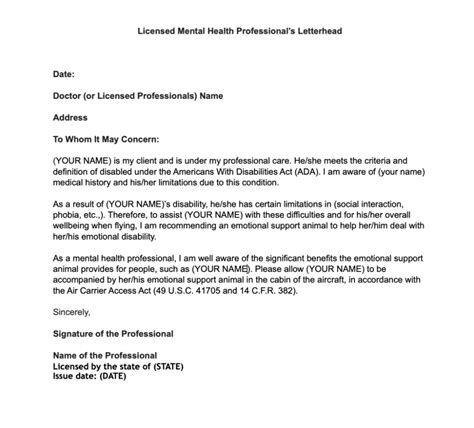 Licensed Mental Health Professional's Letterhead

Date:

Doctor (or Licensed Professionals) Name

Address

To Whom It May Concern:

(YOUR NAME) is my client and is under my professional care. He/she meets the criteria and definition of disabled under the Americans With Disabilities Act (ADA). I am aware of (your name) medical history and his/her limitations due to this condition.

As a result of (YOUR NAME)'s disability, he/she has certain limitations in (social interaction, phobia, etc.,). Therefore, to assist (YOUR NAME) with these difficulties and for his/her overall wellbeing when flying, I am recommending an emotional support animal to help her/him deal with her/his emotional disability.

As a mental health professional, I am well aware of the significant benefits the emotional support animal provides for people, such as (YOUR NAME). Please allow (YOUR NAME) to be accompanied by her/his emotional support animal in the cabin of the aircraft, in accordance with the Air Carrier Access Act (49 U.S.C. 41705 and 14 C.F.R. 382).

Sincerely,

Signature of the Professional

Name of the Professional
Licensed by the state of (STATE)
Issue date: (DATE)